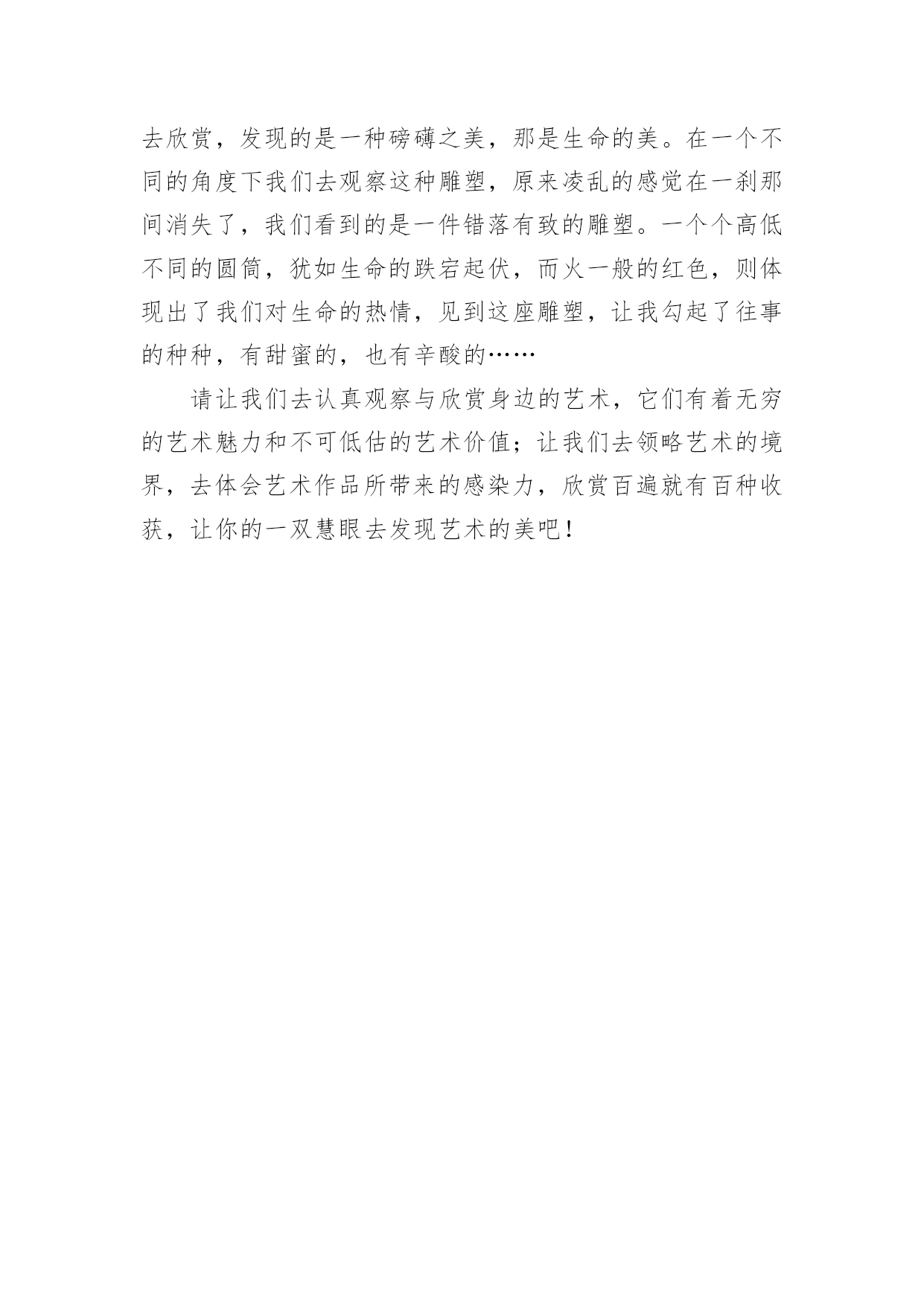 去欣赏，发现的是一种磅礴之美，那是生命的美。在一个不同的角度下我们去观察这种雕塑，原来凌乱的感觉在一刹那间消失了，我们看到的是一件错落有致的雕塑。一个个高低不同的圆筒，犹如生命的跌宕起伏，而火一般的红色，则体现出了我们对生命的热情，见到这座雕塑，让我勾起了往事的种种，有甜蜜的，也有辛酸的……

请让我们去认真观察与欣赏身边的艺术，它们有着无穷的艺术魅力和不可低估的艺术价值；让我们去领略艺术的境界，去体会艺术作品所带来的感染力，欣赏百遍就有百种收获，让你的一双慧眼去发现艺术的美吧！